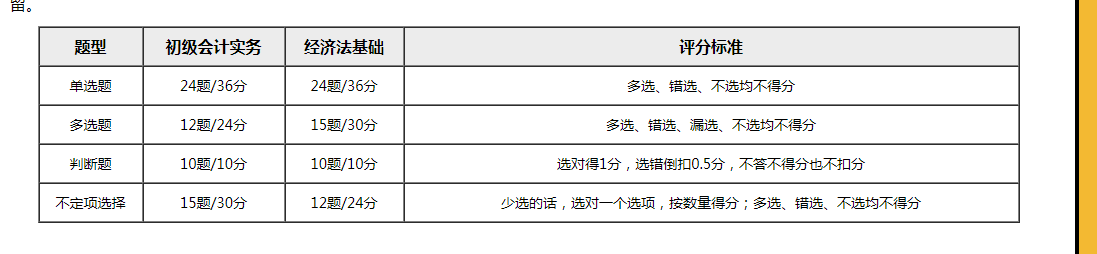 留。

| 题型 | 初级会计实务 | 经济法基础 | 评分标准 |
|---|---|---|---|
| 单选题 | 24题/36分 | 24题/36分 | 多选、错选、不选均不得分 |
| 多选题 | 12题/24分 | 15题/30分 | 多选、错选、漏选、不选均不得分 |
| 判断题 | 10题/10分 | 10题/10分 | 选对得1分，选错倒扣0.5分，不答不得分也不扣分 |
| 不定项选择 | 15题/30分 | 12题/24分 | 少选的话，选对一个选项，按数量得分；多选、错选、不选均不得分 |